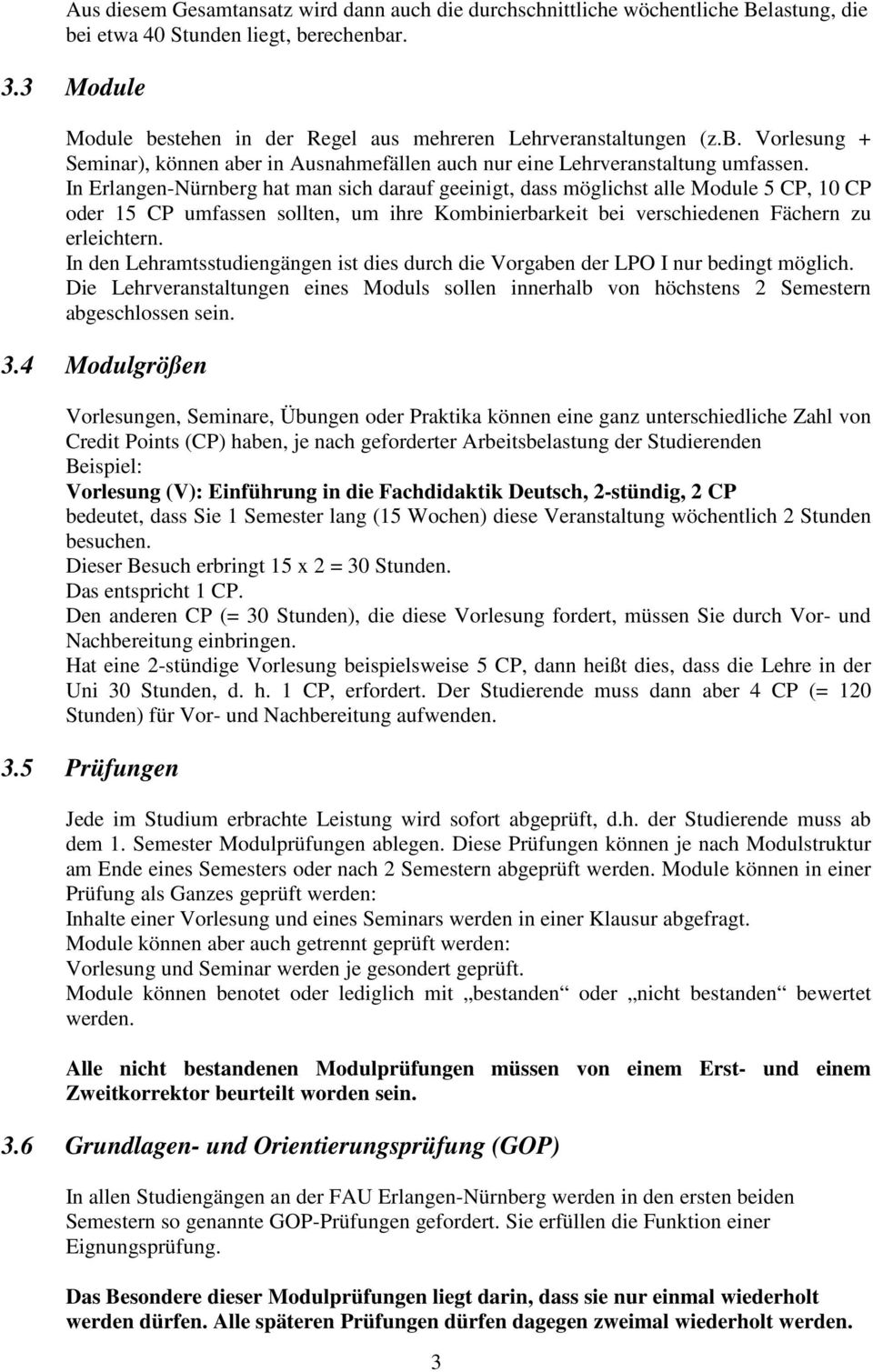 Aus diesem Gesamtansatz wird dann auch die durchschnittliche wöchentliche Belastung, die bei etwa 40 Stunden liegt, berechenbar.

3.3 Module

Module bestehen in der Regel aus mehreren Lehrveranstaltungen (z.B. Vorlesung + Seminar), können aber in Ausnahmefällen auch nur eine Lehrveranstaltung umfassen.
In Erlangen-Nürnberg hat man sich darauf geeinigt, dass möglichst alle Module 5 CP, 10 CP oder 15 CP umfassen sollten, um ihre Kombinierbarkeit bei verschiedenen Fächern zu erleichtern.
In den Lehramtsstudiengängen ist dies durch die Vorgaben der LPO I nur bedingt möglich.
Die Lehrveranstaltungen eines Moduls sollen innerhalb von höchstens 2 Semestern abgeschlossen sein.

3.4 Modulgrößen

Vorlesungen, Seminare, Übungen oder Praktika können eine ganz unterschiedliche Zahl von Credit Points (CP) haben, je nach geforderter Arbeitsbelastung der Studierenden
Beispiel:
Vorlesung (V): Einführung in die Fachdidaktik Deutsch, 2-stündig, 2 CP
bedeutet, dass Sie 1 Semester lang (15 Wochen) diese Veranstaltung wöchentlich 2 Stunden besuchen.
Dieser Besuch erbringt 15 x 2 = 30 Stunden.
Das entspricht 1 CP.
Den anderen CP (= 30 Stunden), die diese Vorlesung fordert, müssen Sie durch Vor- und Nachbereitung einbringen.
Hat eine 2-stündige Vorlesung beispielsweise 5 CP, dann heißt dies, dass die Lehre in der Uni 30 Stunden, d. h. 1 CP, erfordert. Der Studierende muss dann aber 4 CP (= 120 Stunden) für Vor- und Nachbereitung aufwenden.

3.5 Prüfungen

Jede im Studium erbrachte Leistung wird sofort abgeprüft, d.h. der Studierende muss ab dem 1. Semester Modulprüfungen ablegen. Diese Prüfungen können je nach Modulstruktur am Ende eines Semesters oder nach 2 Semestern abgeprüft werden. Module können in einer Prüfung als Ganzes geprüft werden:
Inhalte einer Vorlesung und eines Seminars werden in einer Klausur abgefragt.
Module können aber auch getrennt geprüft werden:
Vorlesung und Seminar werden je gesondert geprüft.
Module können benotet oder lediglich mit „bestanden“ oder „nicht bestanden“ bewertet werden.

Alle nicht bestandenen Modulprüfungen müssen von einem Erst- und einem Zweitkorrektor beurteilt worden sein.

3.6 Grundlagen- und Orientierungsprüfung (GOP)

In allen Studiengängen an der FAU Erlangen-Nürnberg werden in den ersten beiden Semestern so genannte GOP-Prüfungen gefordert. Sie erfüllen die Funktion einer Eignungsprüfung.

Das Besondere dieser Modulprüfungen liegt darin, dass sie nur einmal wiederholt werden dürfen. Alle späteren Prüfungen dürfen dagegen zweimal wiederholt werden.

3